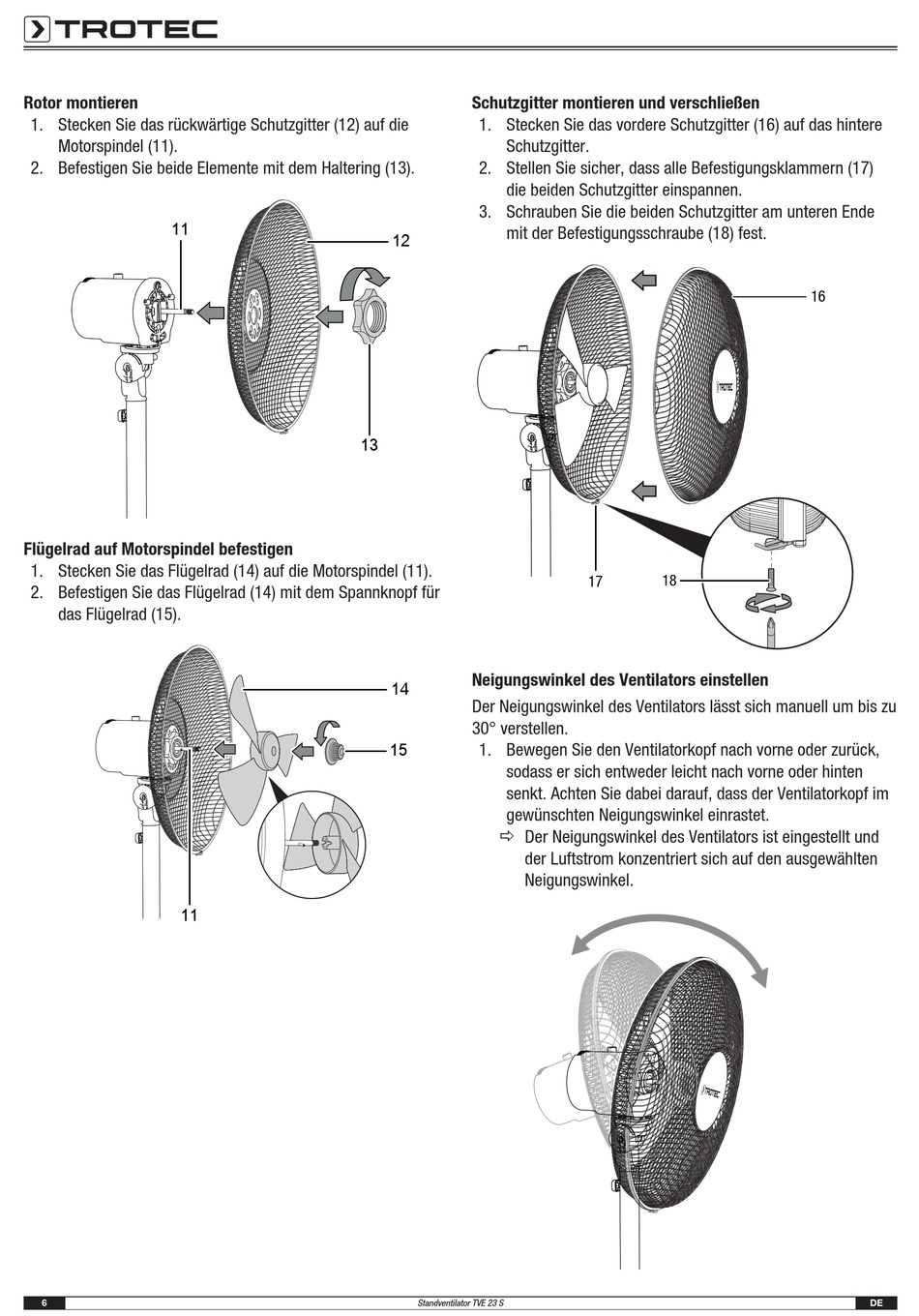 TROTEC

Rotor montieren
1. Stecken Sie das rückwärtige Schutzgitter (12) auf die Motorspindel (11).
2. Befestigen Sie beide Elemente mit dem Haltering (13).

11
12
13

Flügelrad auf Motorspindel befestigen
1. Stecken Sie das Flügelrad (14) auf die Motorspindel (11).
2. Befestigen Sie das Flügelrad (14) mit dem Spannknopf für das Flügelrad (15).

14
15
11

Schutzgitter montieren und verschließen
1. Stecken Sie das vordere Schutzgitter (16) auf das hintere Schutzgitter.
2. Stellen Sie sicher, dass alle Befestigungsklammern (17) die beiden Schutzgitter einspannen.
3. Schrauben Sie die beiden Schutzgitter am unteren Ende mit der Befestigungsschraube (18) fest.

16
TROTEC
17
18

Neigungswinkel des Ventilators einstellen
Der Neigungswinkel des Ventilators lässt sich manuell um bis zu 30° verstellen.
1. Bewegen Sie den Ventilatorkopf nach vorne oder zurück, sodass er sich entweder leicht nach vorne oder hinten senkt. Achten Sie dabei darauf, dass der Ventilatorkopf im gewünschten Neigungswinkel einrastet.
⇨ Der Neigungswinkel des Ventilators ist eingestellt und der Luftstrom konzentriert sich auf den ausgewählten Neigungswinkel.

TROTEC

6 Standventilator TVE 23 S DE